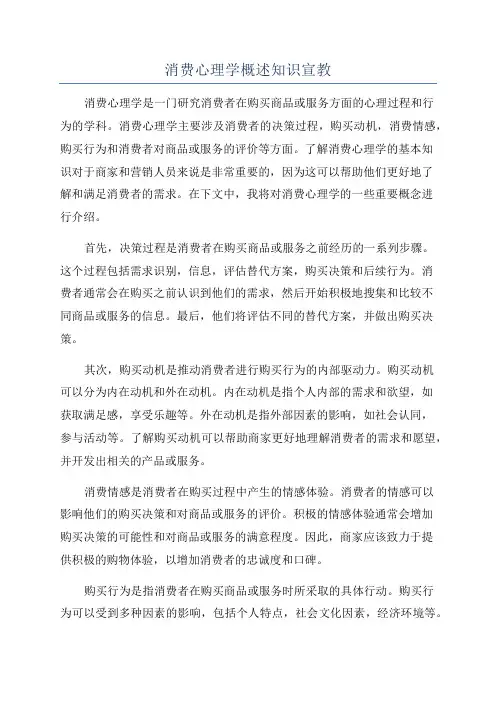 消费心理学概述知识宣教

消费心理学是一门研究消费者在购买商品或服务方面的心理过程和行为的学科。消费心理学主要涉及消费者的决策过程，购买动机，消费情感，购买行为和消费者对商品或服务的评价等方面。了解消费心理学的基本知识对于商家和营销人员来说是非常重要的，因为这可以帮助他们更好地了解和满足消费者的需求。在下文中，我将对消费心理学的一些重要概念进行介绍。

首先，决策过程是消费者在购买商品或服务之前经历的一系列步骤。这个过程包括需求识别，信息，评估替代方案，购买决策和后续行为。消费者通常会在购买之前认识到他们的需求，然后开始积极地搜集和比较不同商品或服务的信息。最后，他们将评估不同的替代方案，并做出购买决策。

其次，购买动机是推动消费者进行购买行为的内部驱动力。购买动机可以分为内在动机和外在动机。内在动机是指个人内部的需求和欲望，如获取满足感，享受乐趣等。外在动机是指外部因素的影响，如社会认同，参与活动等。了解购买动机可以帮助商家更好地理解消费者的需求和愿望，并开发出相关的产品或服务。

消费情感是消费者在购买过程中产生的情感体验。消费者的情感可以影响他们的购买决策和对商品或服务的评价。积极的情感体验通常会增加购买决策的可能性和对商品或服务的满意程度。因此，商家应该致力于提供积极的购物体验，以增加消费者的忠诚度和口碑。

购买行为是指消费者在购买商品或服务时所采取的具体行动。购买行为可以受到多种因素的影响，包括个人特点，社会文化因素，经济环境等。